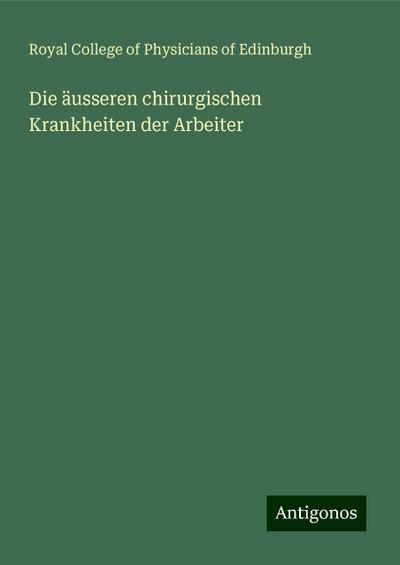 Royal College of Physicians of Edinburgh

Die äusseren chirurgischen Krankheiten der Arbeiter

Antigonos